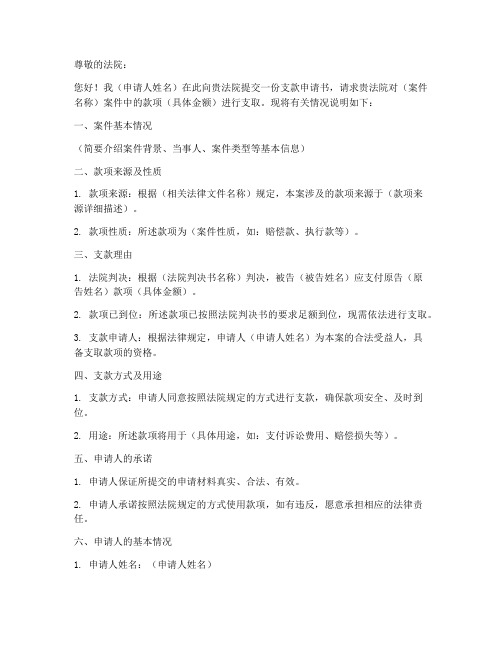 尊敬的法院：

您好！我（申请人姓名）在此向贵法院提交一份支款申请书，请求贵法院对（案件名称）案件中的款项（具体金额）进行支取。现将有关情况说明如下：

一、案件基本情况

（简要介绍案件背景、当事人、案件类型等基本信息）

二、款项来源及性质

1. 款项来源：根据（相关法律文件名称）规定，本案涉及的款项来源于（款项来源详细描述）。

2. 款项性质：所述款项为（案件性质，如：赔偿款、执行款等）。

三、支款理由

1. 法院判决：根据（法院判决书名称）判决，被告（被告姓名）应支付原告（原告姓名）款项（具体金额）。

2. 款项已到位：所述款项已按照法院判决书的要求足额到位，现需依法进行支取。

3. 支款申请人：根据法律规定，申请人（申请人姓名）为本案的合法受益人，具备支取款项的资格。

四、支款方式及用途

1. 支款方式：申请人同意按照法院规定的方式进行支款，确保款项安全、及时到位。

2. 用途：所述款项将用于（具体用途，如：支付诉讼费用、赔偿损失等）。

五、申请人的承诺

1. 申请人保证所提交的申请材料真实、合法、有效。

2. 申请人承诺按照法院规定的方式使用款项，如有违反，愿意承担相应的法律责任。

六、申请人的基本情况

1. 申请人姓名：（申请人姓名）